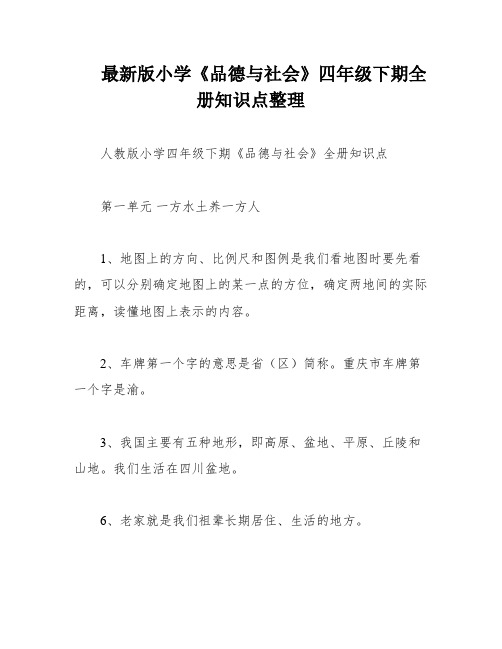 最新版小学《品德与社会》四年级下期全册知识点整理

人教版小学四年级下期《品德与社会》全册知识点

第一单元 一方水土养一方人

1、地图上的方向、比例尺和图例是我们看地图时要先看的，可以分别确定地图上的某一点的方位，确定两地间的实际距离，读懂地图上表示的内容。

2、车牌第一个字的意思是省（区）简称。重庆市车牌第一个字是渝。

3、我国主要有五种地形，即高原、盆地、平原、丘陵和山地。我们生活在四川盆地。

6、老家就是我们祖辈长期居住、生活的地方。